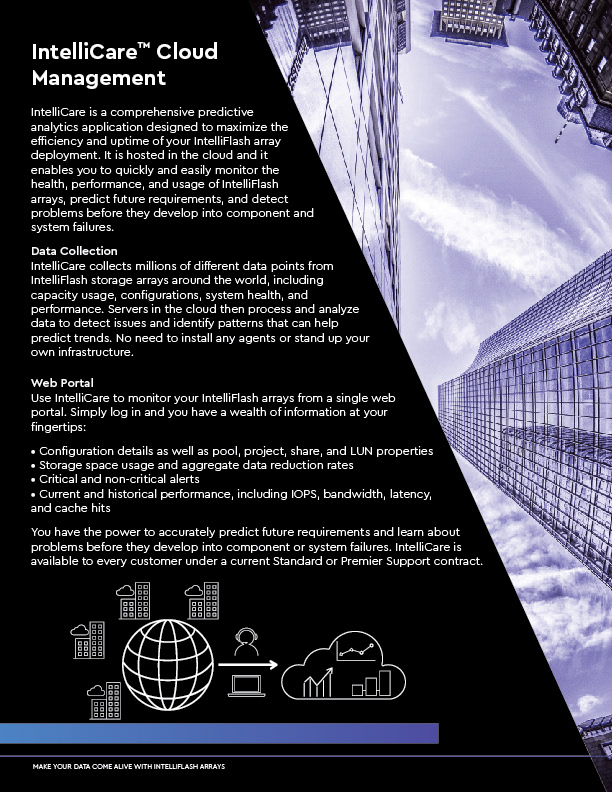 IntelliCare™ Cloud Management

IntelliCare is a comprehensive predictive analytics application designed to maximize the efficiency and uptime of your IntelliFlash array deployment. It is hosted in the cloud and it enables you to quickly and easily monitor the health, performance, and usage of IntelliFlash arrays, predict future requirements, and detect problems before they develop into component and system failures.

Data Collection
IntelliCare collects millions of different data points from IntelliFlash storage arrays around the world, including capacity usage, configurations, system health, and performance. Servers in the cloud then process and analyze data to detect issues and identify patterns that can help predict trends. No need to install any agents or stand up your own infrastructure.

Web Portal
Use IntelliCare to monitor your IntelliFlash arrays from a single web portal. Simply log in and you have a wealth of information at your fingertips:

• Configuration details as well as pool, project, share, and LUN properties
• Storage space usage and aggregate data reduction rates
• Critical and non-critical alerts
• Current and historical performance, including IOPS, bandwidth, latency, and cache hits

You have the power to accurately predict future requirements and learn about problems before they develop into component or system failures. IntelliCare is available to every customer under a current Standard or Premier Support contract.

MAKE YOUR DATA COME ALIVE WITH INTELLIFLASH ARRAYS